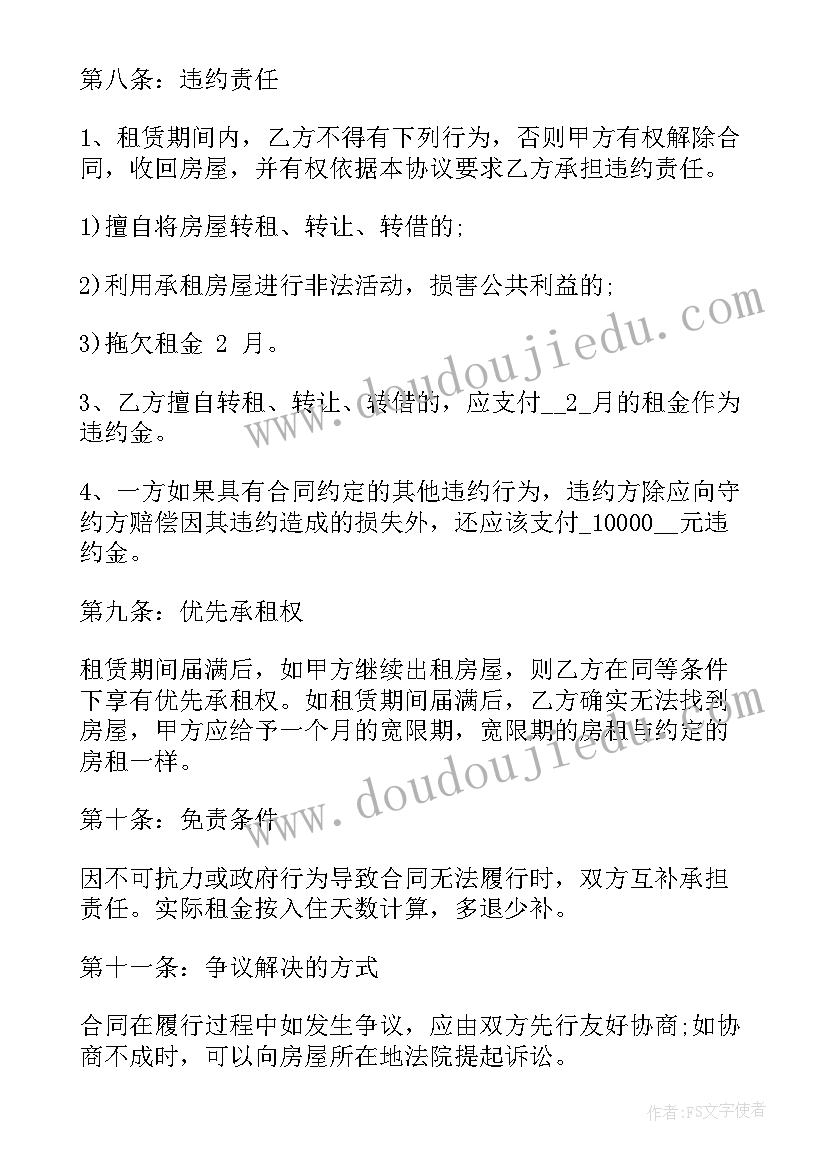 第八条：违约责任

1、租赁期间内，乙方不得有下列行为，否则甲方有权解除合同，收回房屋，并有权依据本协议要求乙方承担违约责任。

1)擅自将房屋转租、转让、转借的;

2)利用承租房屋进行非法活动，损害公共利益的;

3)拖欠租金 2 月。

3、乙方擅自转租、转让、转借的，应支付__2_月的租金作为违约金。

4、一方如果具有合同约定的其他违约行为，违约方除应向守约方赔偿因其违约造成的损失外，还应该支付_10000__元违约金。

第九条：优先承租权

租赁期间届满后，如甲方继续出租房屋，则乙方在同等条件下享有优先承租权。如租赁期间届满后，乙方确实无法找到房屋，甲方应给予一个月的宽限期，宽限期的房租与约定的房租一样。

第十条：免责条件

因不可抗力或政府行为导致合同无法履行时，双方互补承担责任。实际租金按入住天数计算，多退少补。

第十一条：争议解决的方式

合同在履行过程中如发生争议，应由双方先行友好协商;如协商不成时，可以向房屋所在地法院提起诉讼。

www.doudoujiedu.com

www.doudoujiedu.com

作者：FS文字使者